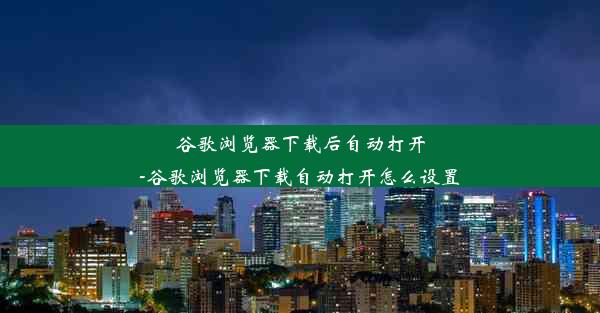 谷歌浏览器下载后自动打开
-谷歌浏览器下载自动打开怎么设置